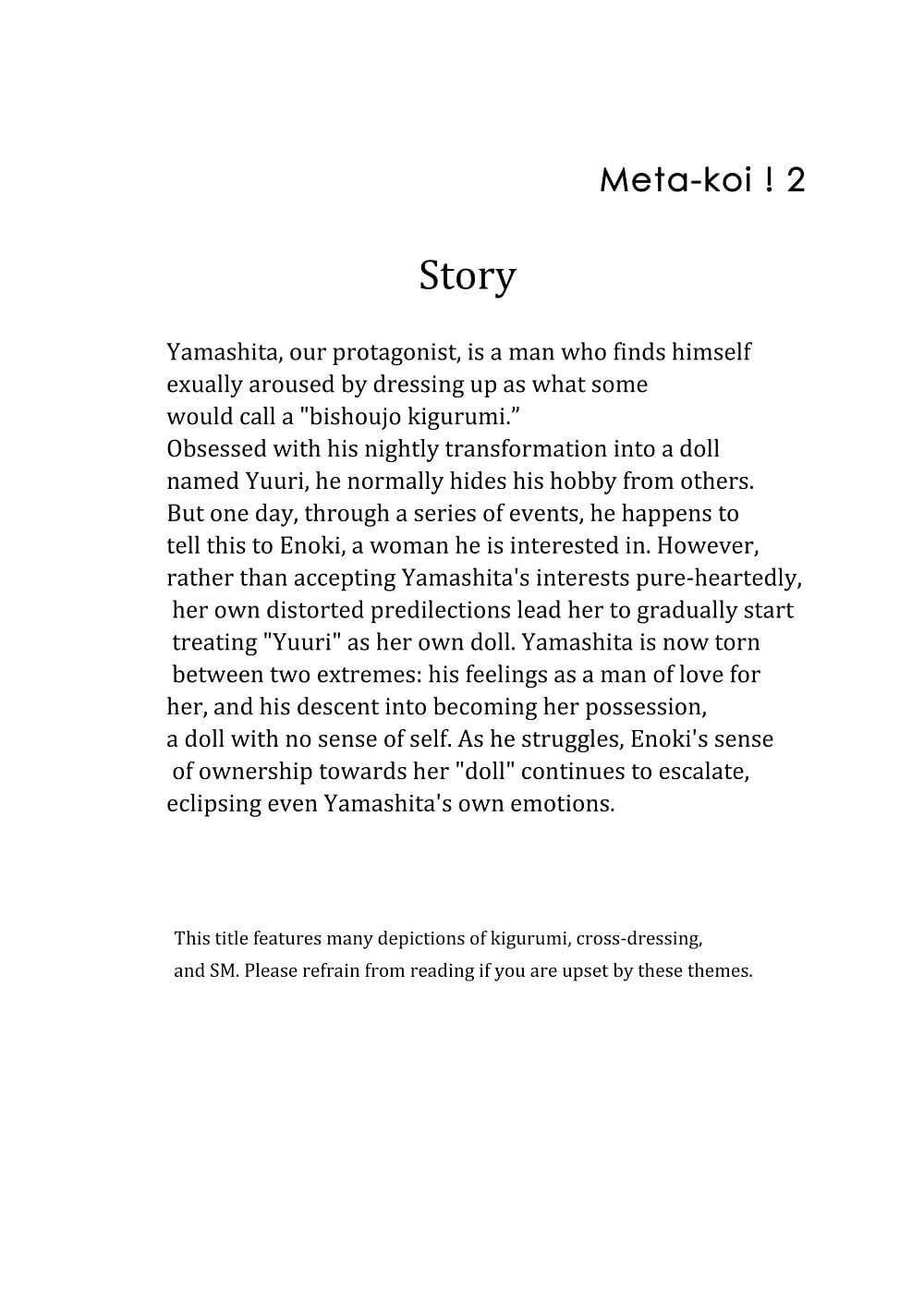 Meta-koi ! 2

Story

Yamashita, our protagonist, is a man who finds himself exually aroused by dressing up as what some would call a "bishoujo kigurumi.”
Obsessed with his nightly transformation into a doll named Yuuri, he normally hides his hobby from others. But one day, through a series of events, he happens to tell this to Enoki, a woman he is interested in. However, rather than accepting Yamashita's interests pure-heartedly, her own distorted predilections lead her to gradually start treating "Yuuri" as her own doll. Yamashita is now torn between two extremes: his feelings as a man of love for her, and his descent into becoming her possession, a doll with no sense of self. As he struggles, Enoki's sense of ownership towards her "doll" continues to escalate, eclipsing even Yamashita's own emotions.

This title features many depictions of kigurumi, cross-dressing, and SM. Please refrain from reading if you are upset by these themes.